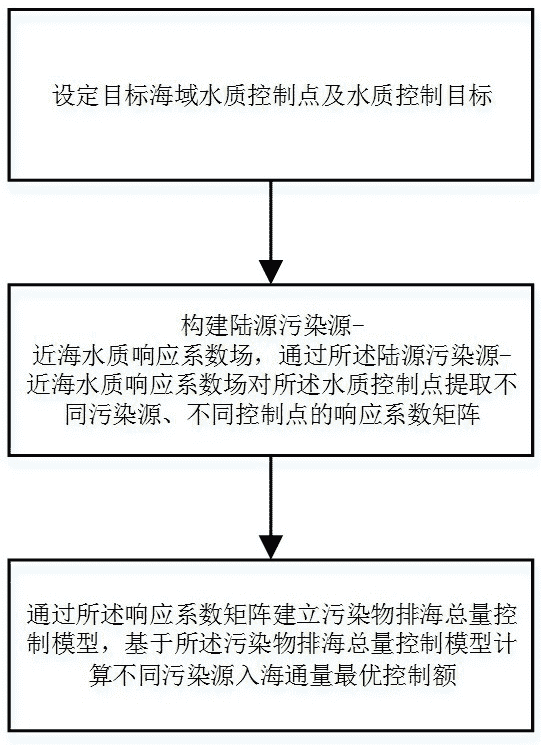 设定目标海域水质控制点及水质控制目标

构建陆源污染源-近海水质响应系数场，通过所述陆源污染源-近海水质响应系数场对所述水质控制点提取不同污染源、不同控制点的响应系数矩阵

通过所述响应系数矩阵建立污染物排海总量控制模型，基于所述污染物排海总量控制模型计算不同污染源入海通量最优控制额